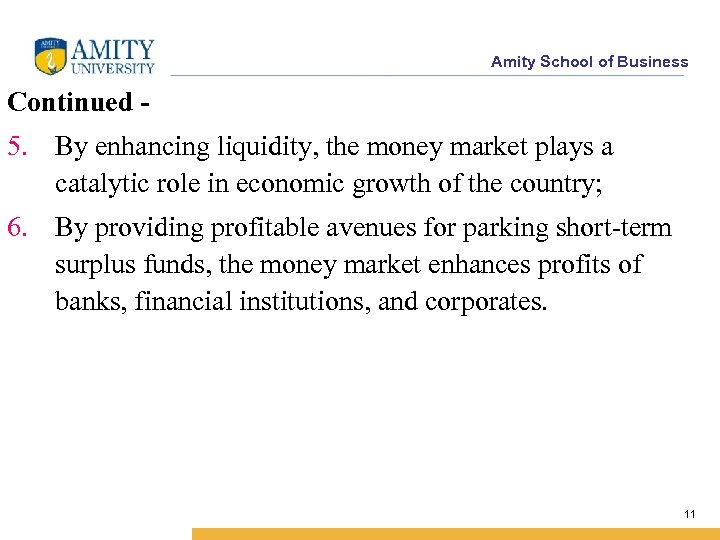 AMITY UNIVERSITY

Amity School of Business

Continued -

5. By enhancing liquidity, the money market plays a catalytic role in economic growth of the country;

6. By providing profitable avenues for parking short-term surplus funds, the money market enhances profits of banks, financial institutions, and corporates.

11